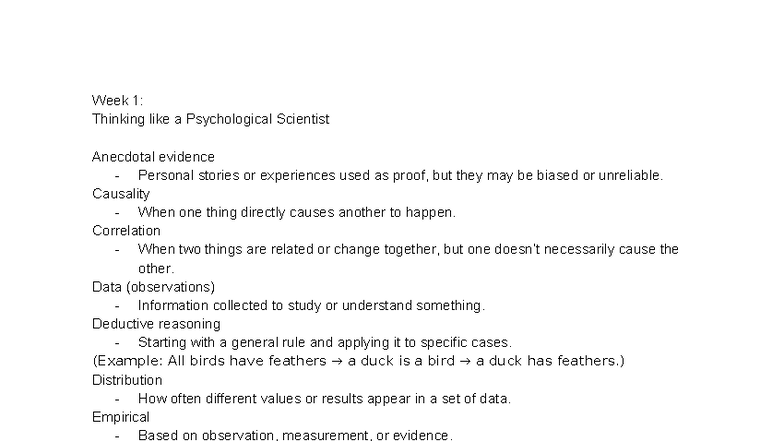 Week 1:
Thinking like a Psychological Scientist

Anecdotal evidence
- Personal stories or experiences used as proof, but they may be biased or unreliable.
Causality
- When one thing directly causes another to happen.
Correlation
- When two things are related or change together, but one doesn't necessarily cause the other.
Data (observations)
- Information collected to study or understand something.
Deductive reasoning
- Starting with a general rule and applying it to specific cases.
(Example: All birds have feathers → a duck is a bird → a duck has feathers.)
Distribution
- How often different values or results appear in a set of data.
Empirical
- Based on observation, measurement, or evidence.